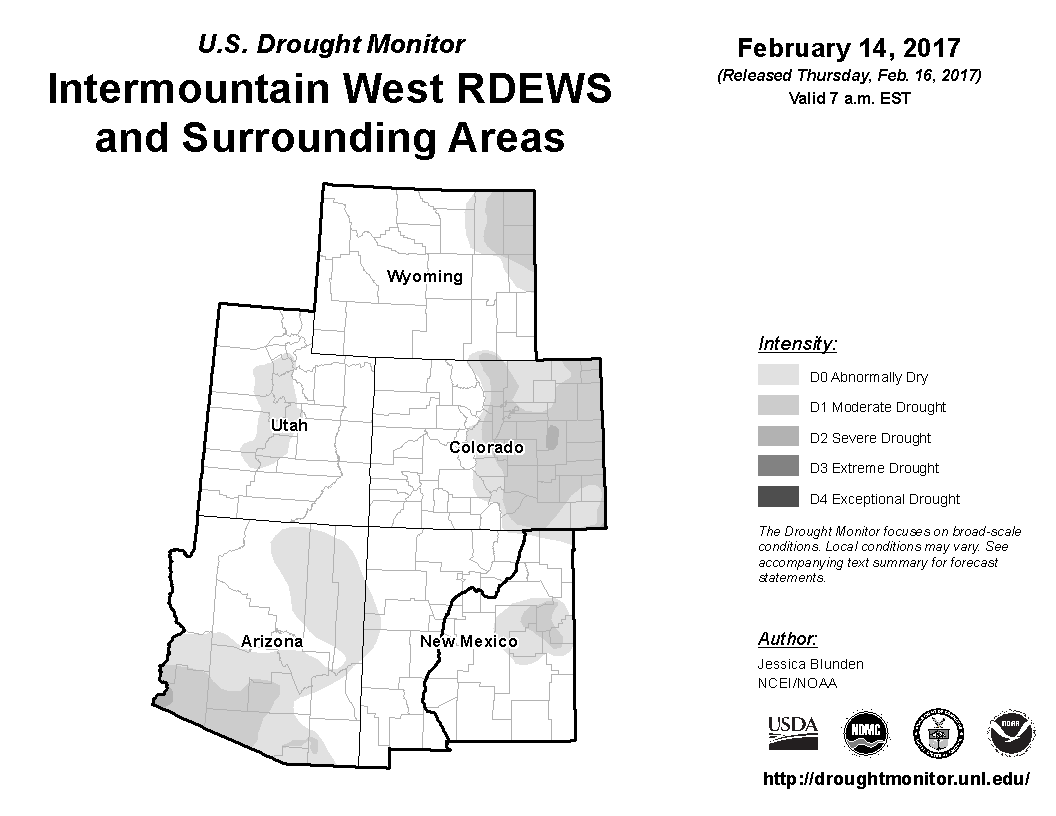 U.S. Drought Monitor
Intermountain West RDEWS and Surrounding Areas

February 14, 2017
(Released Thursday, Feb. 16, 2017)
Valid 7 a.m. EST

Wyoming
Utah
Colorado
Arizona
New Mexico

Intensity:
D0 Abnormally Dry
D1 Moderate Drought
D2 Severe Drought
D3 Extreme Drought
D4 Exceptional Drought

The Drought Monitor focuses on broad-scale conditions. Local conditions may vary. See accompanying text summary for forecast statements.

Author:
Jessica Blunden
NCEI/NOAA

USDA
NDMC
NOAA

http://droughtmonitor.unl.edu/